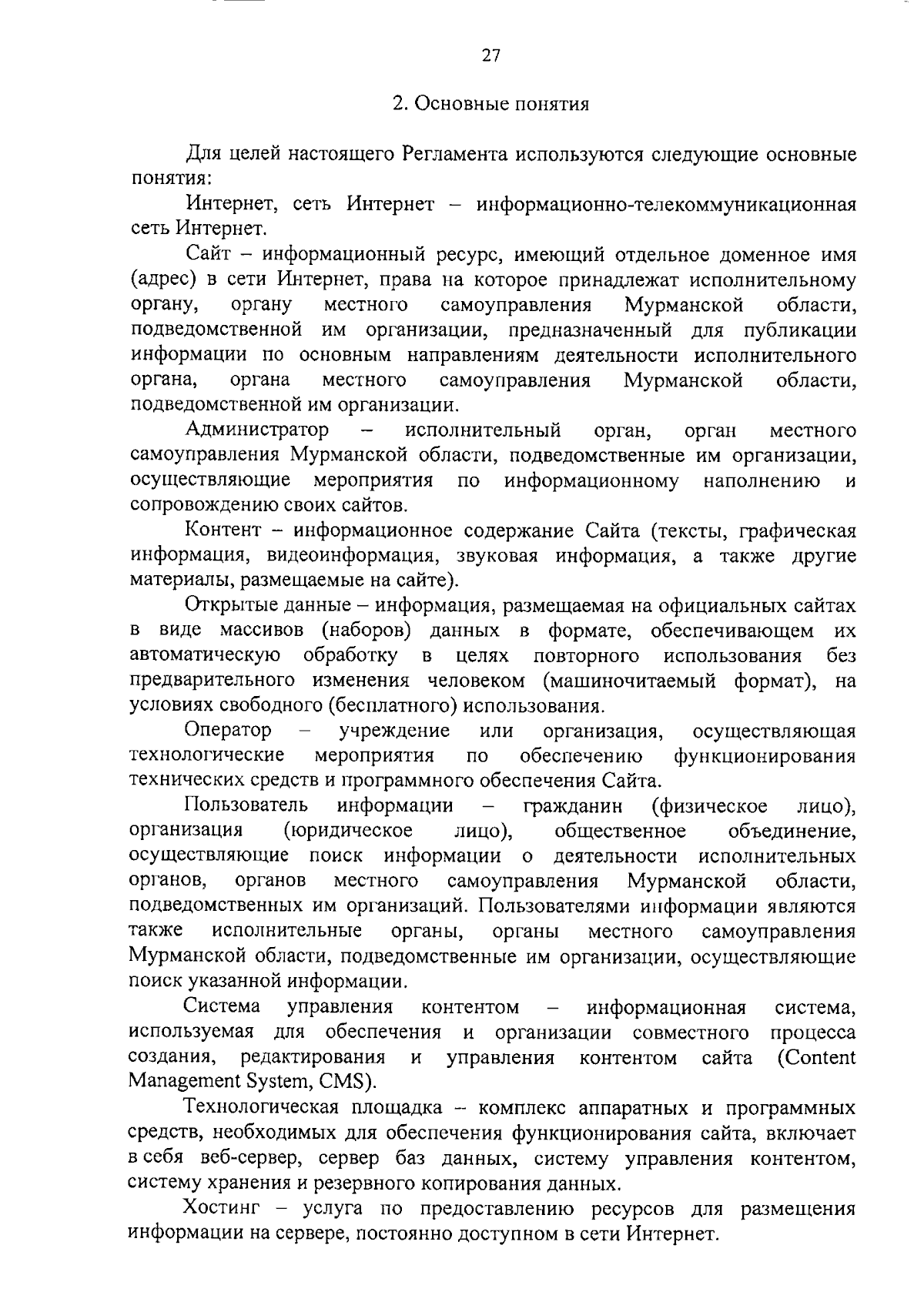 27

2. Основные понятия

Для целей настоящего Регламента используются следующие основные понятия:

Интернет, сеть Интернет – информационно-телекоммуникационная сеть Интернет.

Сайт – информационный ресурс, имеющий отдельное доменное имя (адрес) в сети Интернет, права на которое принадлежат исполнительному органу, органу местного самоуправления Мурманской области, подведомственной им организации, предназначенный для публикации информации по основным направлениям деятельности исполнительного органа, органа местного самоуправления Мурманской области, подведомственной им организации.

Администратор – исполнительный орган, орган местного самоуправления Мурманской области, подведомственные им организации, осуществляющие мероприятия по информационному наполнению и сопровождению своих сайтов.

Контент – информационное содержание Сайта (тексты, графическая информация, видеоинформация, звуковая информация, а также другие материалы, размещаемые на сайте).

Открытые данные – информация, размещаемая на официальных сайтах в виде массивов (наборов) данных в формате, обеспечивающем их автоматическую обработку в целях повторного использования без предварительного изменения человеком (машиночитаемый формат), на условиях свободного (бесплатного) использования.

Оператор – учреждение или организация, осуществляющая технологические мероприятия по обеспечению функционирования технических средств и программного обеспечения Сайта.

Пользователь информации – гражданин (физическое лицо), организация (юридическое лицо), общественное объединение, осуществляющие поиск информации о деятельности исполнительных органов, органов местного самоуправления Мурманской области, подведомственных им организаций. Пользователями информации являются также исполнительные органы, органы местного самоуправления Мурманской области, подведомственные им организации, осуществляющие поиск указанной информации.

Система управления контентом – информационная система, используемая для обеспечения и организации совместного процесса создания, редактирования и управления контентом сайта (Content Management System, CMS).

Технологическая площадка – комплекс аппаратных и программных средств, необходимых для обеспечения функционирования сайта, включает в себя веб-сервер, сервер баз данных, систему управления контентом, систему хранения и резервного копирования данных.

Хостинг – услуга по предоставлению ресурсов для размещения информации на сервере, постоянно доступном в сети Интернет.